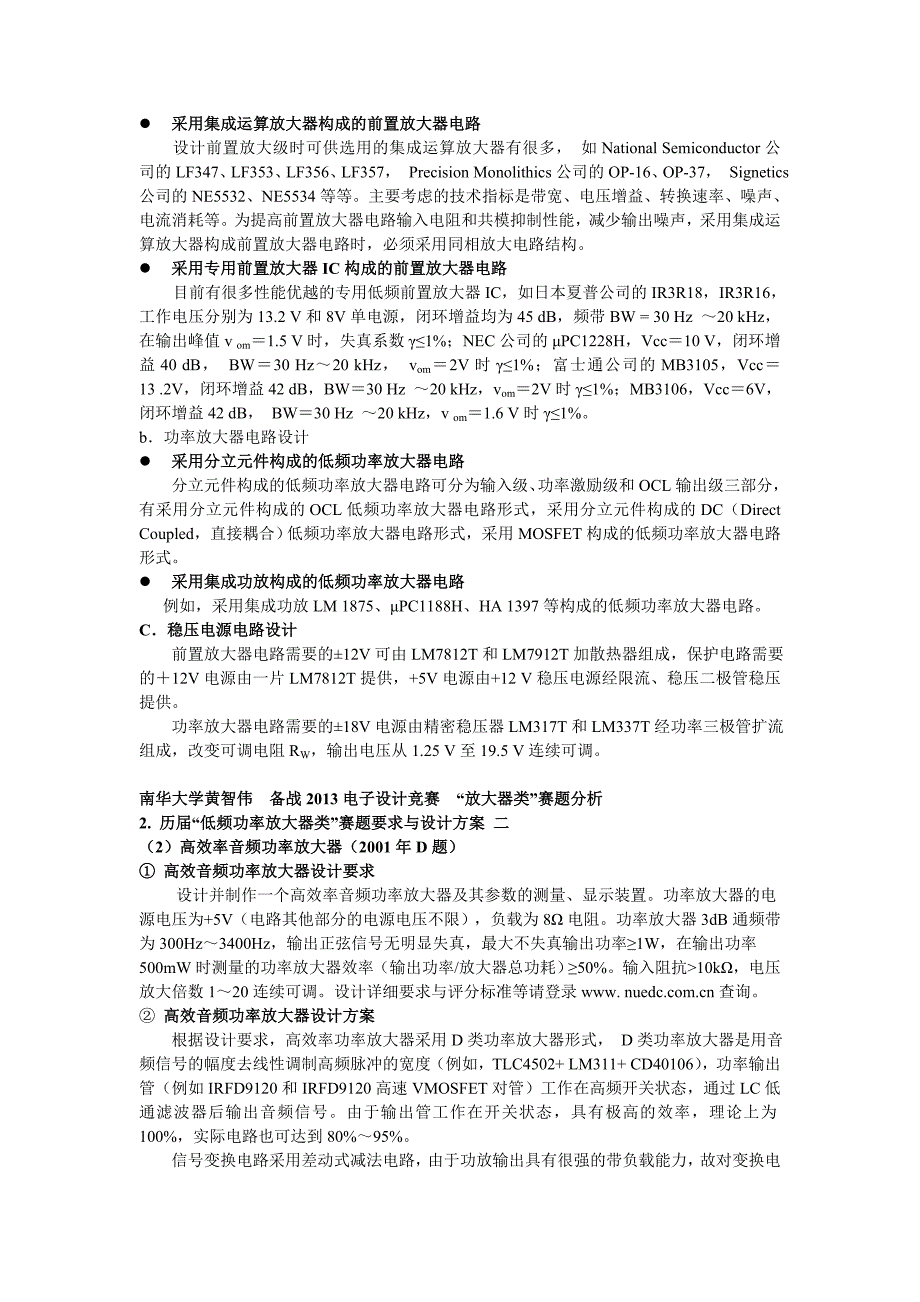 ● 采用集成运算放大器构成的前置放大器电路

设计前置放大级时可供选用的集成运算放大器有很多， 如 National Semiconductor 公司的 LF347、LF353、LF356、LF357， Precision Monolithics 公司的 OP-16、OP-37， Signetics 公司的 NE5532、NE5534 等等。主要考虑的技术指标是带宽、电压增益、转换速率、噪声、电流消耗等。为提高前置放大器电路输入电阻和共模抑制性能，减少输出噪声，采用集成运算放大器构成前置放大器电路时，必须采用同相放大电路结构。

● 采用专用前置放大器 IC 构成的前置放大器电路

目前有很多性能优越的专用低频前置放大器 IC，如日本夏普公司的 IR3R18，IR3R16，工作电压分别为 13.2 V 和 8V 单电源，闭环增益均为 45 dB，频带 BW = 30 Hz ～20 kHz，在输出峰值 $v_{om}$=1.5 V 时，失真系数 γ≤1%；NEC 公司的 μPC1228H，Vcc=10 V，闭环增益 40 dB， BW=30 Hz～20 kHz， $v_{om}$=2V 时 γ≤1%；富士通公司的 MB3105，Vcc=13 .2V，闭环增益 42 dB，BW=30 Hz ～20 kHz，$v_{om}$=2V 时 γ≤1%；MB3106，Vcc=6V，闭环增益 42 dB， BW=30 Hz ～20 kHz，$v_{om}$=1.6 V 时 γ≤1%。

b．功率放大器电路设计

● 采用分立元件构成的低频功率放大器电路

分立元件构成的低频功率放大器电路可分为输入级、功率激励级和 OCL 输出级三部分，有采用分立元件构成的 OCL 低频功率放大器电路形式，采用分立元件构成的 DC（Direct Coupled，直接耦合）低频功率放大器电路形式，采用 MOSFET 构成的低频功率放大器电路形式。

● 采用集成功放构成的低频功率放大器电路

例如，采用集成功放 LM 1875、μPC1188H、HA 1397 等构成的低频功率放大器电路。

C．稳压电源电路设计

前置放大器电路需要的±12V 可由 LM7812T 和 LM7912T 加散热器组成，保护电路需要的＋12V 电源由一片 LM7812T 提供，+5V 电源由+12 V 稳压电源经限流、稳压二极管稳压提供。

功率放大器电路需要的±18V 电源由精密稳压器 LM317T 和 LM337T 经功率三极管扩流组成，改变可调电阻 $R_W$，输出电压从 1.25 V 至 19.5 V 连续可调。

南华大学黄智伟 备战 2013 电子设计竞赛 “放大器类”赛题分析

2. 历届“低频功率放大器类”赛题要求与设计方案 二

（2）高效率音频功率放大器（2001 年 D 题）

① 高效音频功率放大器设计要求

设计并制作一个高效率音频功率放大器及其参数的测量、显示装置。功率放大器的电源电压为+5V（电路其他部分的电源电压不限），负载为 8Ω 电阻。功率放大器 3dB 通频带为 300Hz～3400Hz，输出正弦信号无明显失真，最大不失真输出功率≥1W，在输出功率 500mW 时测量的功率放大器效率（输出功率/放大器总功耗）≥50%。输入阻抗>10kΩ，电压放大倍数 1～20 连续可调。设计详细要求与评分标准等请登录 www. nuedc.com.cn 查询。

② 高效音频功率放大器设计方案

根据设计要求，高效率功率放大器采用 D 类功率放大器形式， D 类功率放大器是用音频信号的幅度去线性调制高频脉冲的宽度（例如，TLC4502+ LM311+ CD40106），功率输出管（例如 IRFD9120 和 IRFD9120 高速 VMOSFET 对管）工作在高频开关状态，通过 LC 低通滤波器后输出音频信号。由于输出管工作在开关状态，具有极高的效率，理论上为 100%，实际电路也可达到 80%～95%。

信号变换电路采用差动式减法电路，由于功放输出具有很强的带负载能力，故对变换电